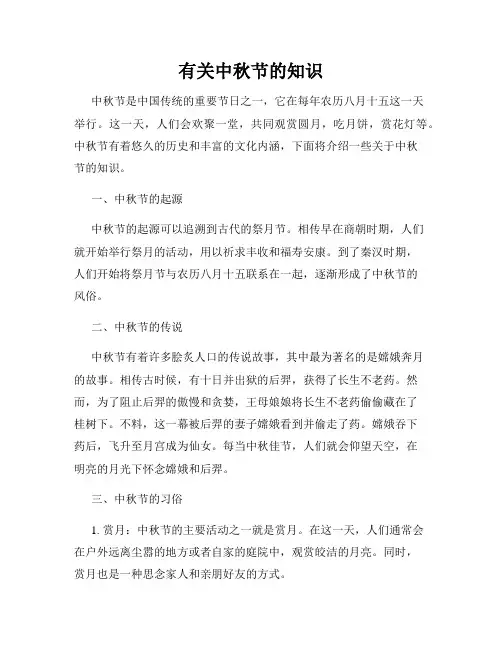 有关中秋节的知识

中秋节是中国传统的重要节日之一，它在每年农历八月十五这一天举行。这一天，人们会欢聚一堂，共同观赏圆月，吃月饼，赏花灯等。中秋节有着悠久的历史和丰富的文化内涵，下面将介绍一些关于中秋节的知识。

一、中秋节的起源

中秋节的起源可以追溯到古代的祭月节。相传早在商朝时期，人们就开始举行祭月的活动，用以祈求丰收和福寿安康。到了秦汉时期，人们开始将祭月节与农历八月十五联系在一起，逐渐形成了中秋节的风俗。

二、中秋节的传说

中秋节有着许多脍炙人口的传说故事，其中最为著名的是嫦娥奔月的故事。相传古时候，有十日并出狱的后羿，获得了长生不老药。然而，为了阻止后羿的傲慢和贪婪，王母娘娘将长生不老药偷偷藏在了桂树下。不料，这一幕被后羿的妻子嫦娥看到并偷走了药。嫦娥吞下药后，飞升至月宫成为仙女。每当中秋佳节，人们就会仰望天空，在明亮的月光下怀念嫦娥和后羿。

三、中秋节的习俗

1. 赏月：中秋节的主要活动之一就是赏月。在这一天，人们通常会在户外远离尘嚣的地方或者自家的庭院中，观赏皎洁的月亮。同时，赏月也是一种思念家人和亲朋好友的方式。